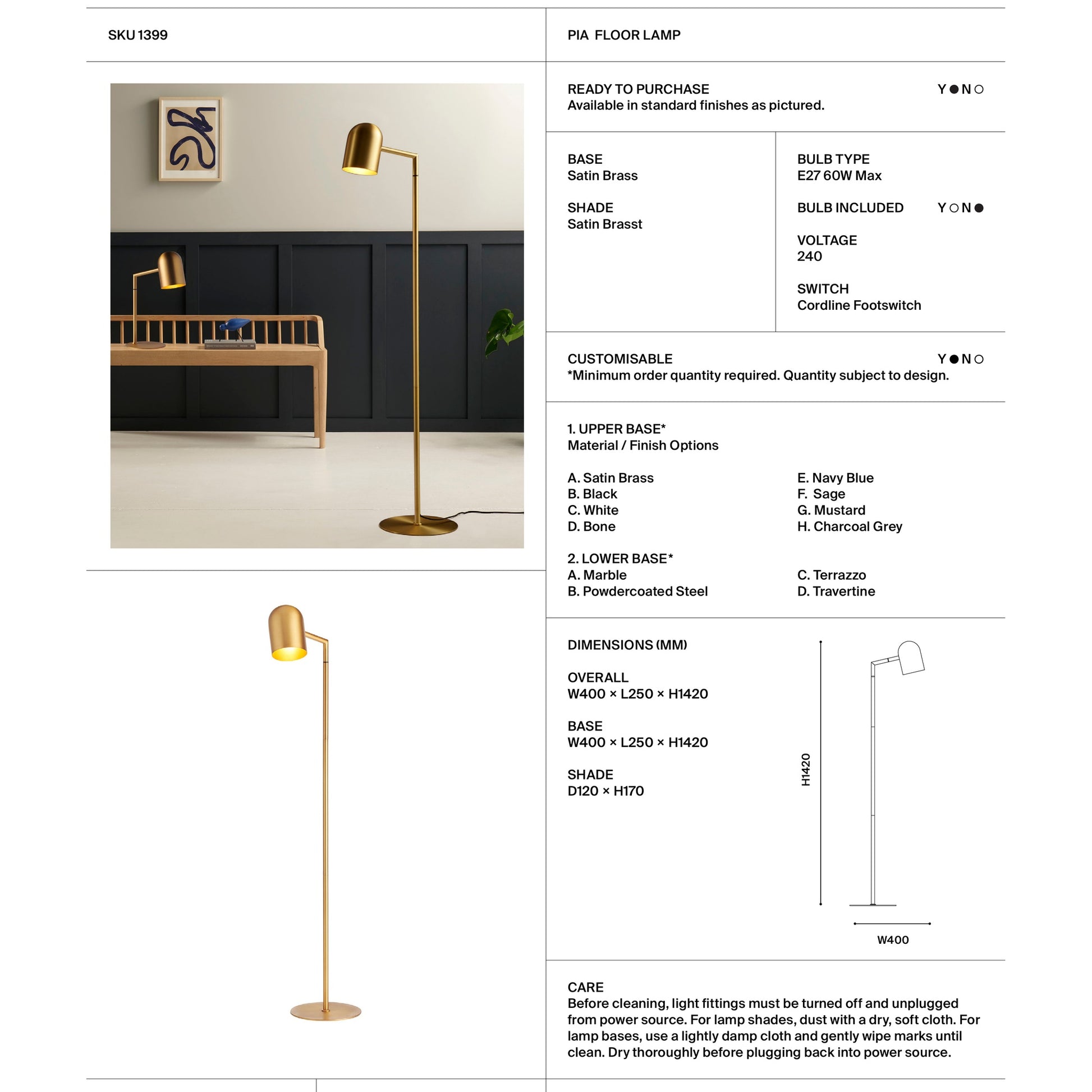 SKU 1399

PIA FLOOR LAMP

READY TO PURCHASE
Available in standard finishes as pictured.

Y ● N ○

BASE
Satin Brass

SHADE
Satin Brasst

BULB TYPE
E27 60W Max

BULB INCLUDED Y ○ N ●

VOLTAGE
240

SWITCH
Cordline Footswitch

CUSTOMISABLE
*Minimum order quantity required. Quantity subject to design.

Y ● N ○

1. UPPER BASE*
Material / Finish Options

A. Satin Brass
B. Black
C. White
D. Bone

E. Navy Blue
F. Sage
G. Mustard
H. Charcoal Grey

2. LOWER BASE*
A. Marble
B. Powdercoated Steel

C. Terrazzo
D. Travertine

DIMENSIONS (MM)

OVERALL
W400 × L250 × H1420

BASE
W400 × L250 × H1420

SHADE
D120 × H170

H1420

W400

CARE
Before cleaning, light fittings must be turned off and unplugged from power source. For lamp shades, dust with a dry, soft cloth. For lamp bases, use a lightly damp cloth and gently wipe marks until clean. Dry thoroughly before plugging back into power source.